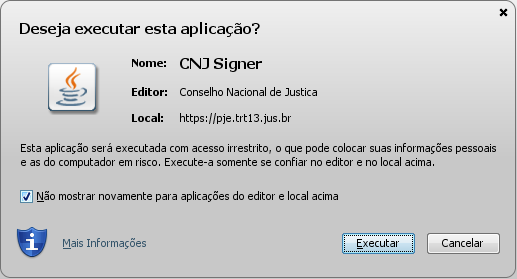 Deseja executar esta aplicação?

Nome: CNJ Signer

Editor: Conselho Nacional de Justica

Local: https://pje.trt13.jus.br

Esta aplicação será executada com acesso irrestrito, o que pode colocar suas informações pessoais e as do computador em risco. Execute-a somente se confiar no editor e no local acima.

Não mostrar novamente para aplicações do editor e local acima

Mais Informações

Executar

Cancelar